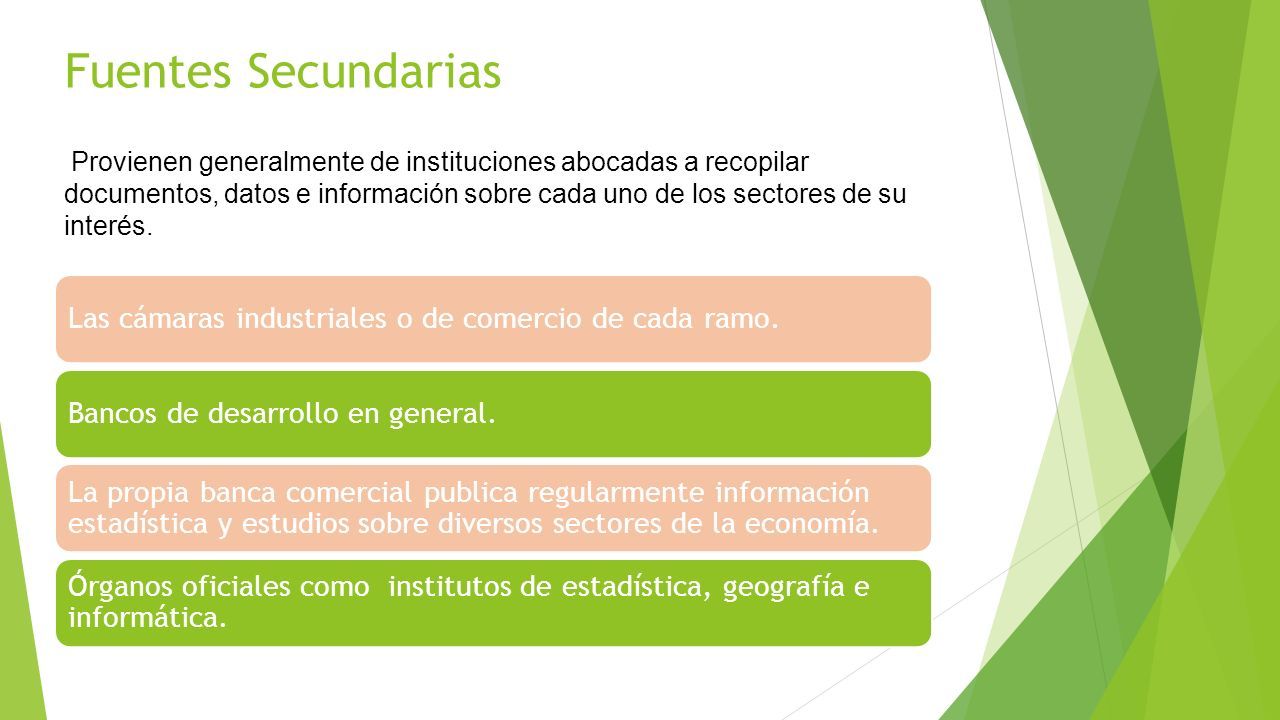 Fuentes Secundarias

Provienen generalmente de instituciones abocadas a recopilar documentos, datos e información sobre cada uno de los sectores de su interés.

Las cámaras industriales o de comercio de cada ramo.

Bancos de desarrollo en general.

La propia banca comercial publica regularmente información estadística y estudios sobre diversos sectores de la economía.

Órganos oficiales como institutos de estadística, geografía e informática.